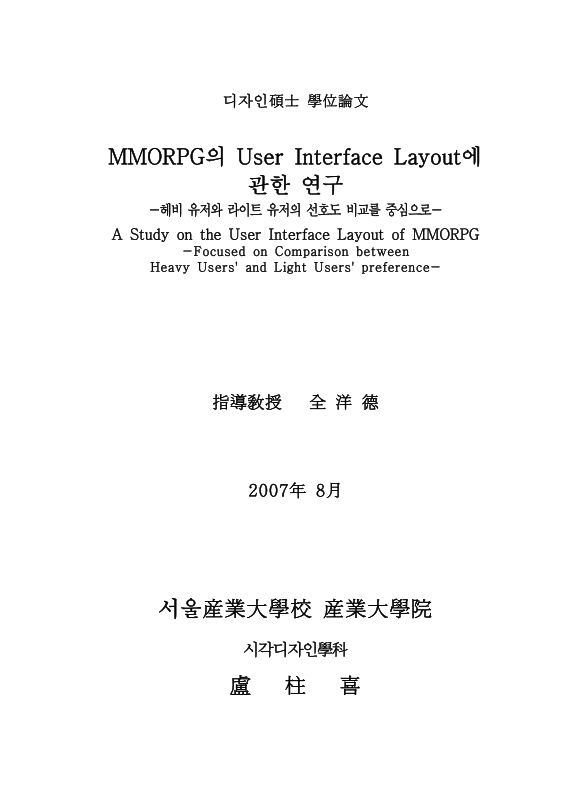 디자인碩士 學位論文

MMORPG의 User Interface Layout에 관한 연구
-헤비 유저와 라이트 유저의 선호도 비교를 중심으로-

A Study on the User Interface Layout of MMORPG
-Focused on Comparison between Heavy Users' and Light Users' preference-

指導敎授 全 洋 德

2007年 8月

서울産業大學校 産業大學院

시각디자인學科

盧 柱 喜